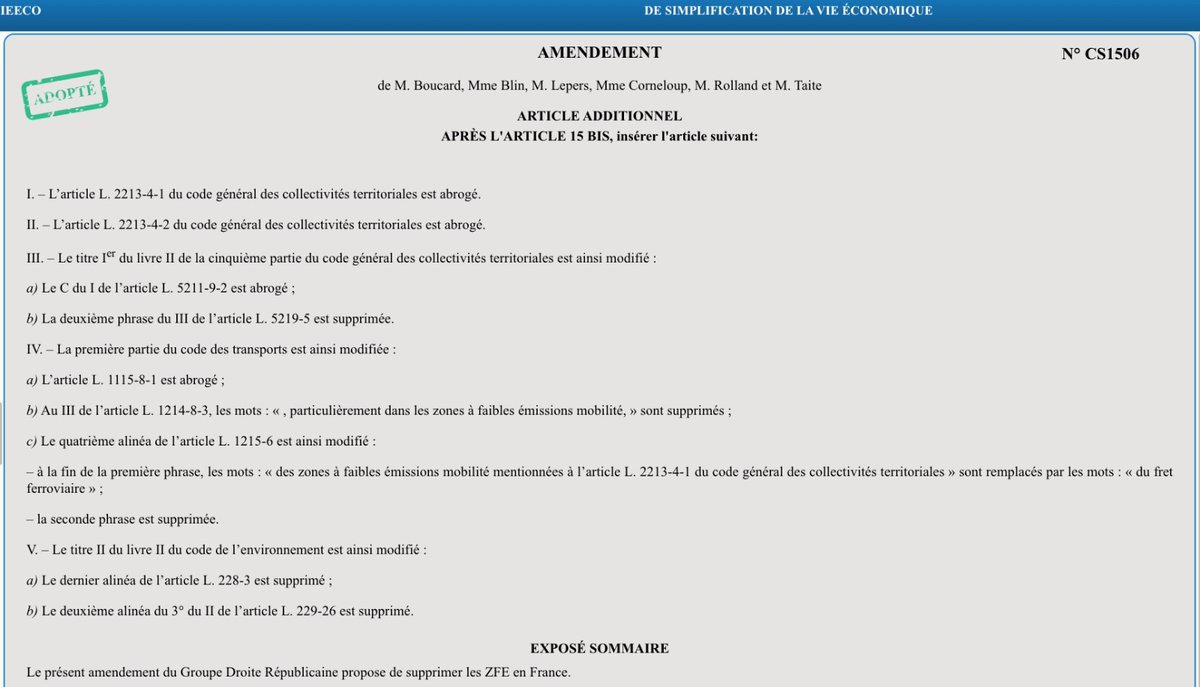 IEECO

DE SIMPLIFICATION DE LA VIE ÉCONOMIQUE

AMENDEMENT

N° CS1506

ADOPTÉ

de M. Boucard, Mme Blin, M. Lepers, Mme Corneloup, M. Rolland et M. Taite

ARTICLE ADDITIONNEL
APRÈS L'ARTICLE 15 BIS, insérer l'article suivant:

I. – L'article L. 2213-4-1 du code général des collectivités territoriales est abrogé.

II. – L'article L. 2213-4-2 du code général des collectivités territoriales est abrogé.

III. – Le titre I$^{er}$ du livre II de la cinquième partie du code général des collectivités territoriales est ainsi modifié :

a) Le C du I de l'article L. 5211-9-2 est abrogé ;

b) La deuxième phrase du III de l'article L. 5219-5 est supprimée.

IV. – La première partie du code des transports est ainsi modifiée :

a) L'article L. 1115-8-1 est abrogé ;

b) Au III de l'article L. 1214-8-3, les mots : « , particulièrement dans les zones à faibles émissions mobilité, » sont supprimés ;

c) Le quatrième alinéa de l'article L. 1215-6 est ainsi modifié :

– à la fin de la première phrase, les mots : « des zones à faibles émissions mobilité mentionnées à l'article L. 2213-4-1 du code général des collectivités territoriales » sont remplacés par les mots : « du fret ferroviaire » ;

– la seconde phrase est supprimée.

V. – Le titre II du livre II du code de l'environnement est ainsi modifié :

a) Le dernier alinéa de l'article L. 228-3 est supprimé ;

b) Le deuxième alinéa du 3° du II de l'article L. 229-26 est supprimé.

EXPOSÉ SOMMAIRE

Le présent amendement du Groupe Droite Républicaine propose de supprimer les ZFE en France.